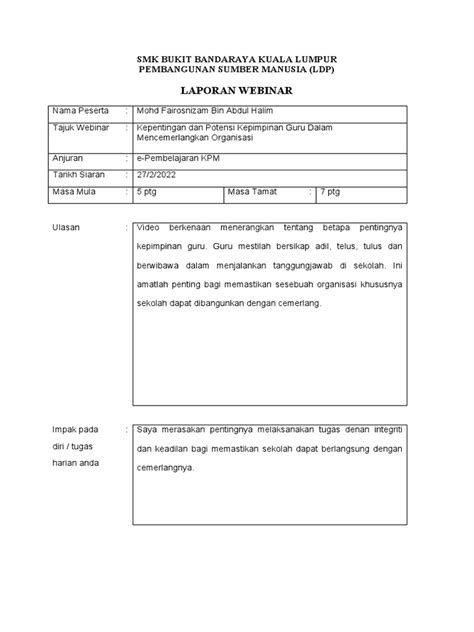 SMK BUKIT BANDARAYA KUALA LUMPUR
PEMBANGUNAN SUMBER MANUSIA (LDP)

LAPORAN WEBINAR

| Nama Peserta | : | Mohd Fairosnizam Bin Abdul Halim | | | |
|---|---|---|---|---|---|
| Tajuk Webinar | : | Kepentingan dan Potensi Kepimpinan Guru Dalam Mencemerlangkan Organisasi | | | |
| Anjuran | : | e-Pembelajaran KPM | | | |
| Tarikh Siaran | : | 27/2/2022 | | | |
| Masa Mula | : | 5 ptg | Masa Tamat | : | 7 ptg |

Ulasan :

Video berkenaan menerangkan tentang betapa pentingnya kepimpinan guru. Guru mestilah bersikap adil, telus, tulus dan berwibawa dalam menjalankan tanggungjawab di sekolah. Ini amatlah penting bagi memastikan sesebuah organisasi khususnya sekolah dapat dibangunkan dengan cemerlang.

Impak pada diri / tugas harian anda :

Saya merasakan pentingnya melaksanakan tugas denan integriti dan keadilan bagi memastikan sekolah dapat berlangsung dengan cemerlangnya.